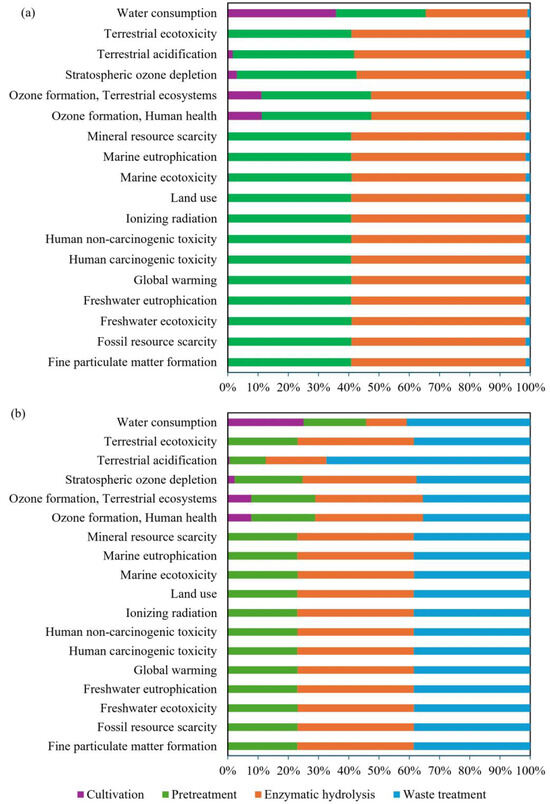 (a)

Water consumption
Terrestrial ecotoxicity
Terrestrial acidification
Stratospheric ozone depletion
Ozone formation, Terrestrial ecosystems
Ozone formation, Human health
Mineral resource scarcity
Marine eutrophication
Marine ecotoxicity
Land use
Ionizing radiation
Human non-carcinogenic toxicity
Human carcinogenic toxicity
Global warming
Freshwater eutrophication
Freshwater ecotoxicity
Fossil resource scarcity
Fine particulate matter formation

0% 10% 20% 30% 40% 50% 60% 70% 80% 90% 100%

(b)

Water consumption
Terrestrial ecotoxicity
Terrestrial acidification
Stratospheric ozone depletion
Ozone formation, Terrestrial ecosystems
Ozone formation, Human health
Mineral resource scarcity
Marine eutrophication
Marine ecotoxicity
Land use
Ionizing radiation
Human non-carcinogenic toxicity
Human carcinogenic toxicity
Global warming
Freshwater eutrophication
Freshwater ecotoxicity
Fossil resource scarcity
Fine particulate matter formation

0% 10% 20% 30% 40% 50% 60% 70% 80% 90% 100%

Cultivation Pretreatment Enzymatic hydrolysis Waste treatment